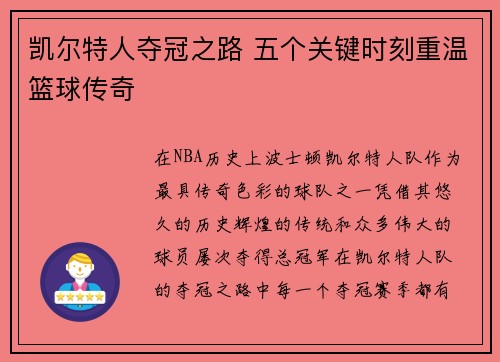 凯尔特人夺冠之路 五个关键时刻重温篮球传奇

在NBA历史上波士顿凯尔特人队作为最具传奇色彩的球队之一凭借其悠久的历史辉煌的传统和众多伟大的球员屡次夺得总冠军在凯尔特人队的夺冠之路中每一个夺冠赛季都有